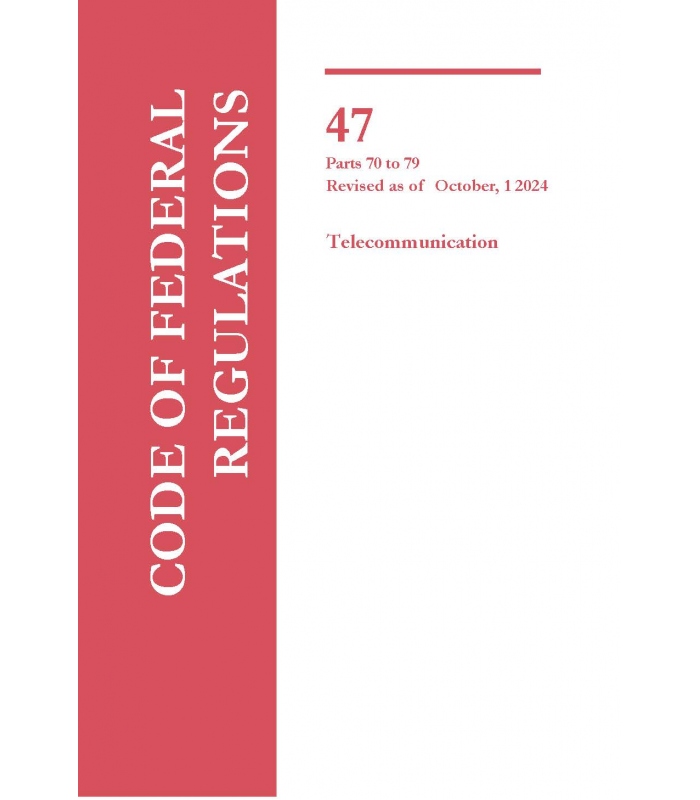 CODE OF FEDERAL REGULATIONS

47

Parts 70 to 79
Revised as of October, 1 2024

Telecommunication